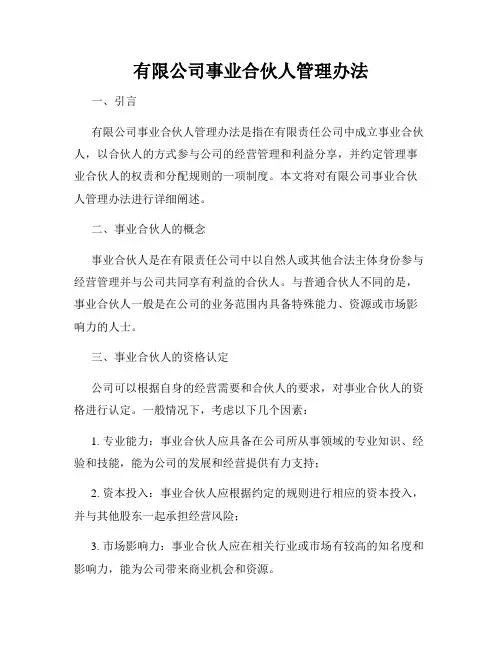 有限公司事业合伙人管理办法

一、引言

有限公司事业合伙人管理办法是指在有限责任公司中成立事业合伙人，以合伙人的方式参与公司的经营管理和利益分享，并约定管理事业合伙人的权责和分配规则的一项制度。本文将对有限公司事业合伙人管理办法进行详细阐述。

二、事业合伙人的概念

事业合伙人是在有限责任公司中以自然人或其他合法主体身份参与经营管理并与公司共同享有利益的合伙人。与普通合伙人不同的是，事业合伙人一般是在公司的业务范围内具备特殊能力、资源或市场影响力的人士。

三、事业合伙人的资格认定

公司可以根据自身的经营需要和合伙人的要求，对事业合伙人的资格进行认定。一般情况下，考虑以下几个因素：

1. 专业能力：事业合伙人应具备在公司所从事领域的专业知识、经验和技能，能为公司的发展和经营提供有力支持；

2. 资本投入：事业合伙人应根据约定的规则进行相应的资本投入，并与其他股东一起承担经营风险；

3. 市场影响力：事业合伙人应在相关行业或市场有较高的知名度和影响力，能为公司带来商业机会和资源。